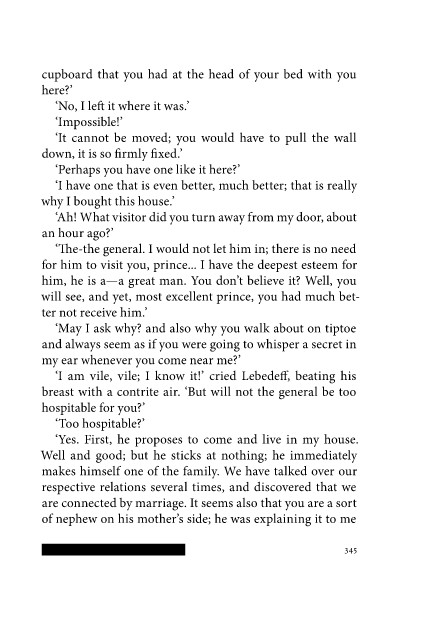 cupboard that you had at the head of your bed with you here?'

'No, I left it where it was.'

'Impossible!'

'It cannot be moved; you would have to pull the wall down, it is so firmly fixed.'

'Perhaps you have one like it here?'

'I have one that is even better, much better; that is really why I bought this house.'

'Ah! What visitor did you turn away from my door, about an hour ago?'

'The-the general. I would not let him in; there is no need for him to visit you, prince... I have the deepest esteem for him, he is a—a great man. You don't believe it? Well, you will see, and yet, most excellent prince, you had much better not receive him.'

'May I ask why? and also why you walk about on tiptoe and always seem as if you were going to whisper a secret in my ear whenever you come near me?'

'I am vile, vile; I know it!' cried Lebedeff, beating his breast with a contrite air. 'But will not the general be too hospitable for you?'

'Too hospitable?'

'Yes. First, he proposes to come and live in my house. Well and good; but he sticks at nothing; he immediately makes himself one of the family. We have talked over our respective relations several times, and discovered that we are connected by marriage. It seems also that you are a sort of nephew on his mother's side; he was explaining it to me

345